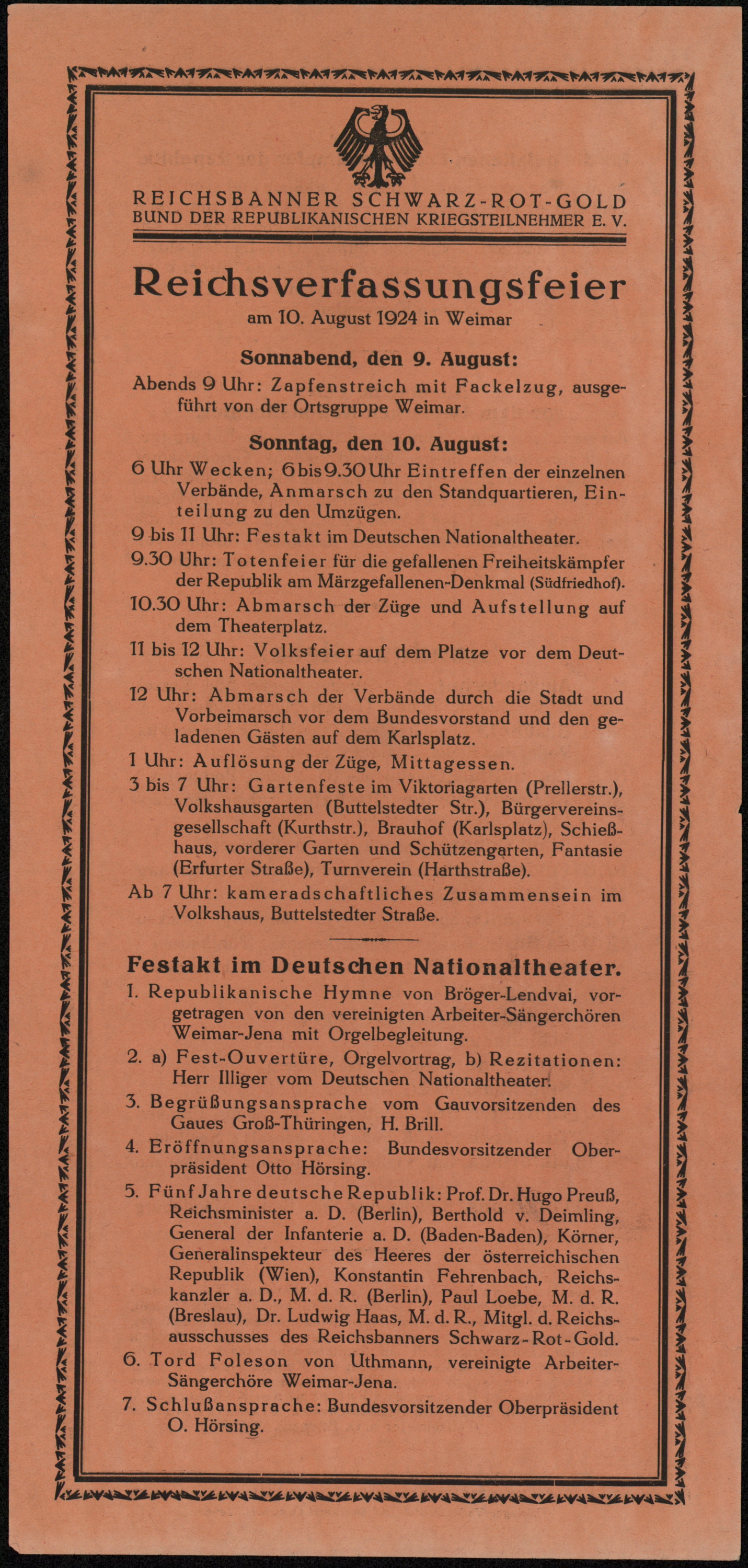 REICHSBANNER SCHWARZ-ROT-GOLD
BUND DER REPUBLIKANISCHEN KRIEGSTEILNEHMER E. V.

Reichsverfassungsfeier
am 10. August 1924 in Weimar

Sonnabend, den 9. August:
Abends 9 Uhr: Zapfenstreich mit Fackelzug, ausgeführt von der Ortsgruppe Weimar.

Sonntag, den 10. August:
6 Uhr Wecken; 6 bis 9.30 Uhr Eintreffen der einzelnen Verbände, Anmarsch zu den Standquartieren, Einteilung zu den Umzügen.
9 bis 11 Uhr: Festakt im Deutschen Nationaltheater.
9.30 Uhr: Totenfeier für die gefallenen Freiheitskämpfer der Republik am Märzgefallenen-Denkmal (Südfriedhof).
10.30 Uhr: Abmarsch der Züge und Aufstellung auf dem Theaterplatz.
11 bis 12 Uhr: Volksfeier auf dem Platze vor dem Deutschen Nationaltheater.
12 Uhr: Abmarsch der Verbände durch die Stadt und Vorbeimarsch vor dem Bundesvorstand und den geladenen Gästen auf dem Karlsplatz.
1 Uhr: Auflösung der Züge, Mittagessen.
3 bis 7 Uhr: Gartenfeste im Viktoriagarten (Prellerstr.), Volkshausgarten (Buttelstedter Str.), Bürgervereinsgesellschaft (Kurthstr.), Brauhof (Karlsplatz), Schießhaus, vorderer Garten und Schützengarten, Fantasie (Erfurter Straße), Turnverein (Harthstraße).
Ab 7 Uhr: kameradschaftliches Zusammensein im Volkshaus, Buttelstedter Straße.

Festakt im Deutschen Nationaltheater.
1. Republikanische Hymne von Bröger-Lendvai, vorgetragen von den vereinigten Arbeiter-Sängerchören Weimar-Jena mit Orgelbegleitung.
2. a) Fest-Ouvertüre, Orgelvortrag, b) Rezitationen: Herr Illiger vom Deutschen Nationaltheater.
3. Begrüßungsansprache vom Gauvorsitzenden des Gaues Groß-Thüringen, H. Brill.
4. Eröffnungsansprache: Bundesvorsitzender Oberpräsident Otto Hörsing.
5. Fünf Jahre deutsche Republik: Prof. Dr. Hugo Preuß, Reichsminister a. D. (Berlin), Berthold v. Deimling, General der Infanterie a. D. (Baden-Baden), Körner, Generalinspekteur des Heeres der österreichischen Republik (Wien), Konstantin Fehrenbach, Reichskanzler a. D., M. d. R. (Berlin), Paul Loebe, M. d. R. (Breslau), Dr. Ludwig Haas, M. d. R., Mitgl. d. Reichsausschusses des Reichsbanners Schwarz-Rot-Gold.
6. Tord Foleson von Uthmann, vereinigte Arbeiter-Sängerchöre Weimar-Jena.
7. Schlußansprache: Bundesvorsitzender Oberpräsident O. Hörsing.